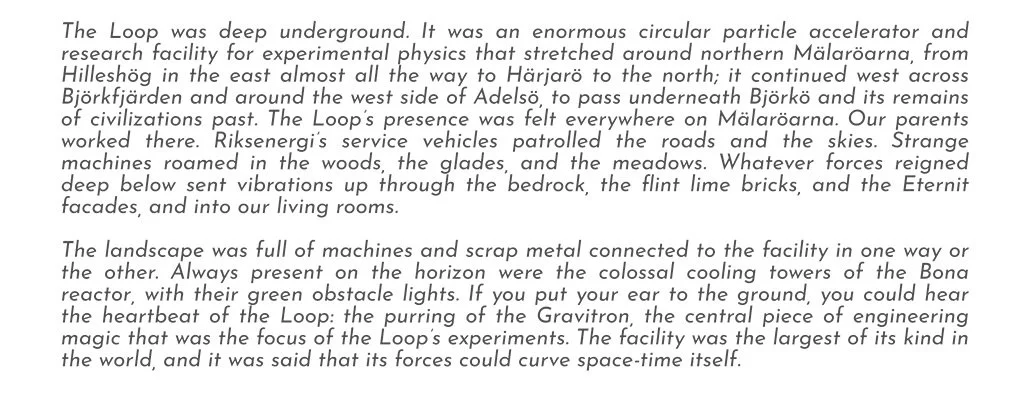 The Loop was deep underground. It was an enormous circular particle accelerator and research facility for experimental physics that stretched around northern Mälaröarna, from Hilleshög in the east almost all the way to Härjarö to the north; it continued west across Björkfjärden and around the west side of Adelsö, to pass underneath Björkö and its remains of civilizations past. The Loop's presence was felt everywhere on Mälaröarna. Our parents worked there. Riksenergi's service vehicles patrolled the roads and the skies. Strange machines roamed in the woods, the glades, and the meadows. Whatever forces reigned deep below sent vibrations up through the bedrock, the flint lime bricks, and the Eternit facades, and into our living rooms.

The landscape was full of machines and scrap metal connected to the facility in one way or the other. Always present on the horizon were the colossal cooling towers of the Bona reactor, with their green obstacle lights. If you put your ear to the ground, you could hear the heartbeat of the Loop: the purring of the Gravitron, the central piece of engineering magic that was the focus of the Loop's experiments. The facility was the largest of its kind in the world, and it was said that its forces could curve space-time itself.